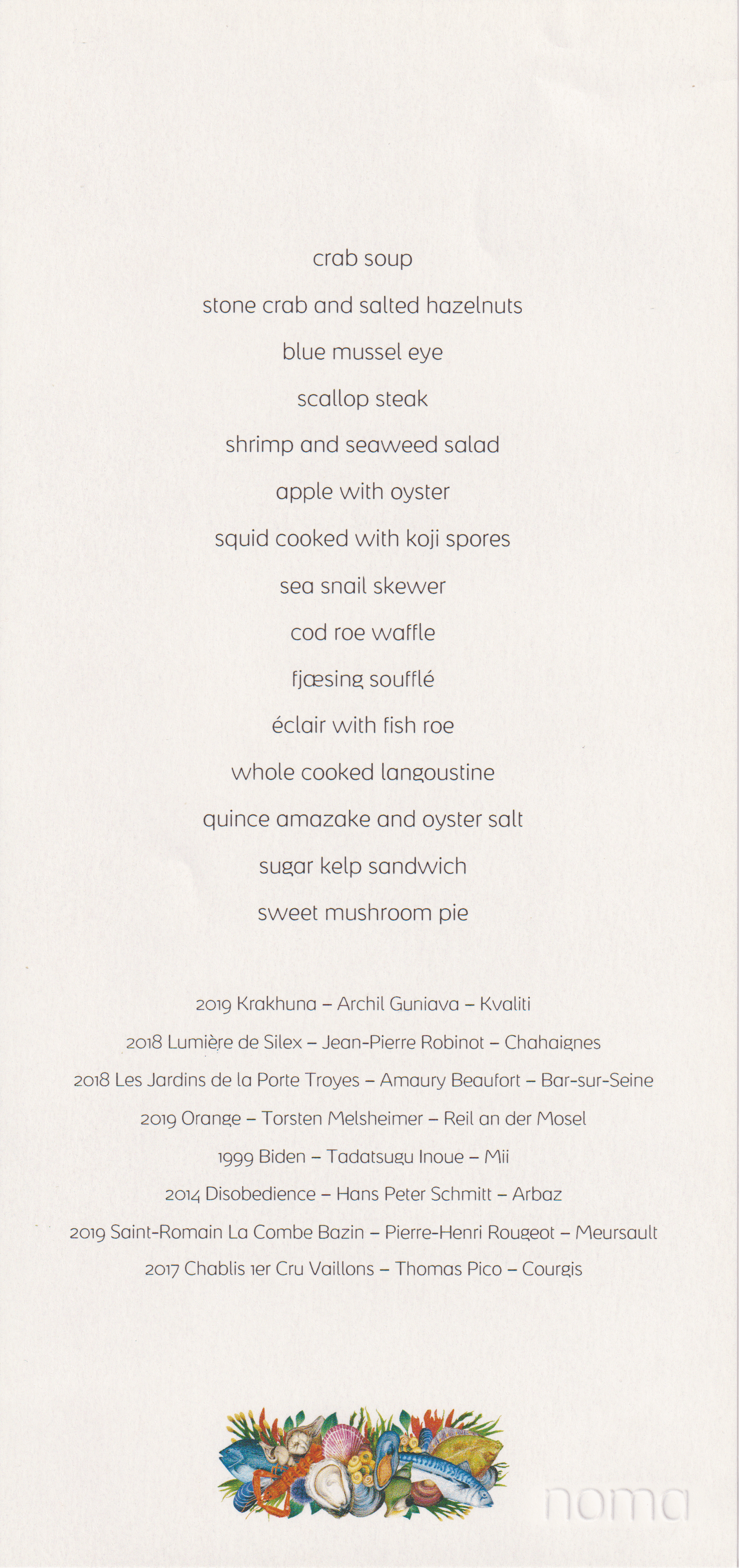 crab soup

stone crab and salted hazelnuts

blue mussel eye

scallop steak

shrimp and seaweed salad

apple with oyster

squid cooked with koji spores

sea snail skewer

cod roe waffle

fjæsing soufflé

éclair with fish roe

whole cooked langoustine

quince amazake and oyster salt

sugar kelp sandwich

sweet mushroom pie

2019 Krakhuna – Archil Guniava – Kvaliti

2018 Lumière de Silex – Jean-Pierre Robinot – Chahaignes

2018 Les Jardins de la Porte Troyes – Amaury Beaufort – Bar-sur-Seine

2019 Orange – Torsten Melsheimer – Reil an der Mosel

1999 Biden – Tadatsugu Inoue – Mii

2014 Disobedience – Hans Peter Schmitt – Arbaz

2019 Saint-Romain La Combe Bazin – Pierre-Henri Rougeot – Meursault

2017 Chablis 1er Cru Vaillons – Thomas Pico – Courgis

noma